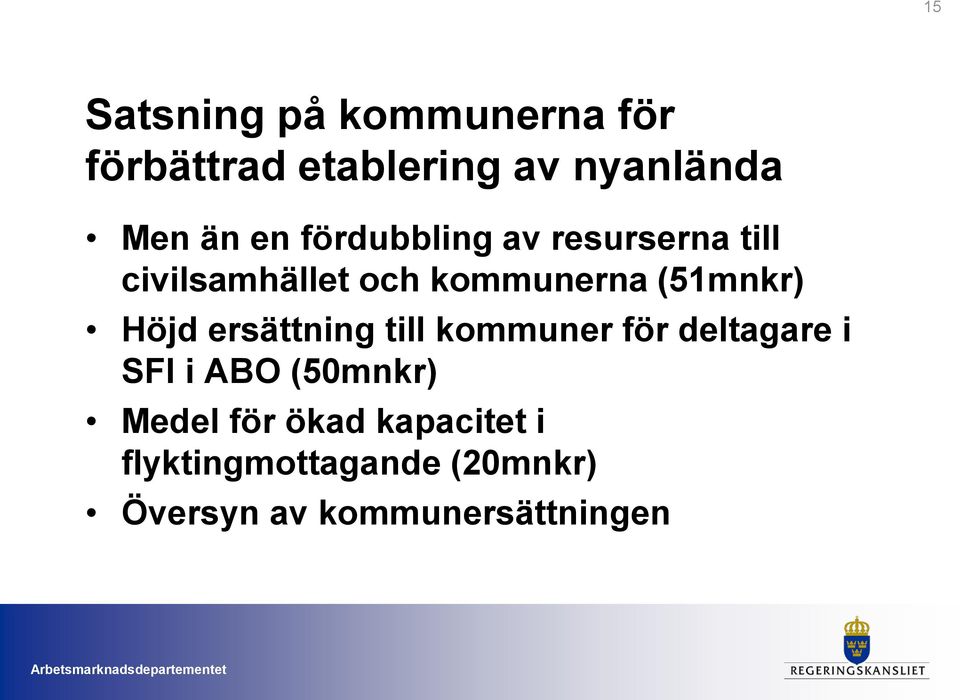 15

Satsning på kommunerna för förbättrad etablering av nyanlända

• Men än en fördubbling av resurserna till civilsamhället och kommunerna (51mnkr)
• Höjd ersättning till kommuner för deltagare i SFI i ABO (50mnkr)
• Medel för ökad kapacitet i flyktingmottagande (20mnkr)
• Översyn av kommunersättningen

Arbetsmarknadsdepartementet

REGERINGSKANSLIET